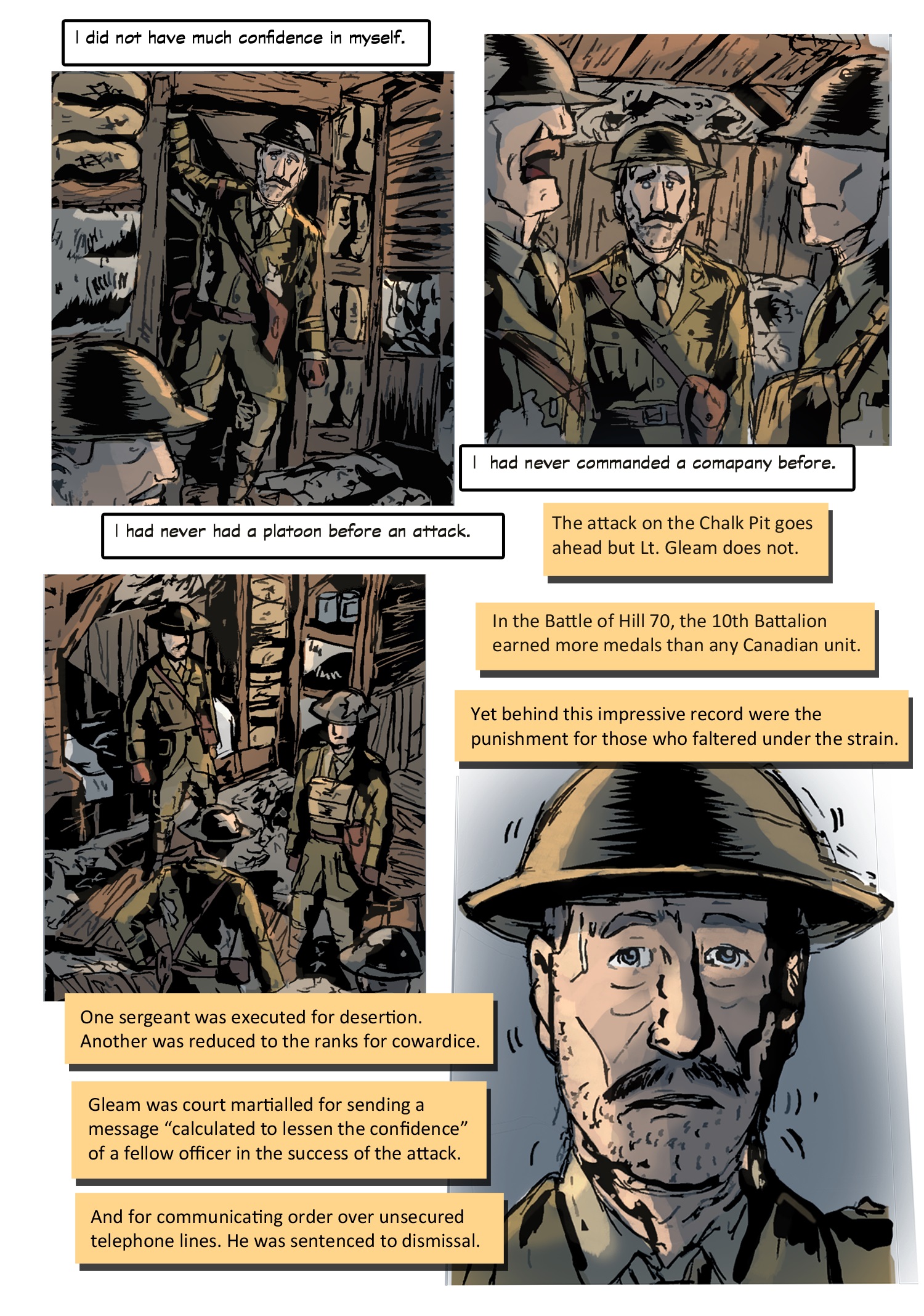 I did not have much confidence in myself.

I had never commanded a comapany before.

I had never had a platoon before an attack.

The attack on the Chalk Pit goes ahead but Lt. Gleam does not.

In the Battle of Hill 70, the 10th Battalion earned more medals than any Canadian unit.

Yet behind this impressive record were the punishment for those who faltered under the strain.

One sergeant was executed for desertion. Another was reduced to the ranks for cowardice.

Gleam was court martialled for sending a message “calculated to lessen the confidence” of a fellow officer in the success of the attack.

And for communicating order over unsecured telephone lines. He was sentenced to dismissal.